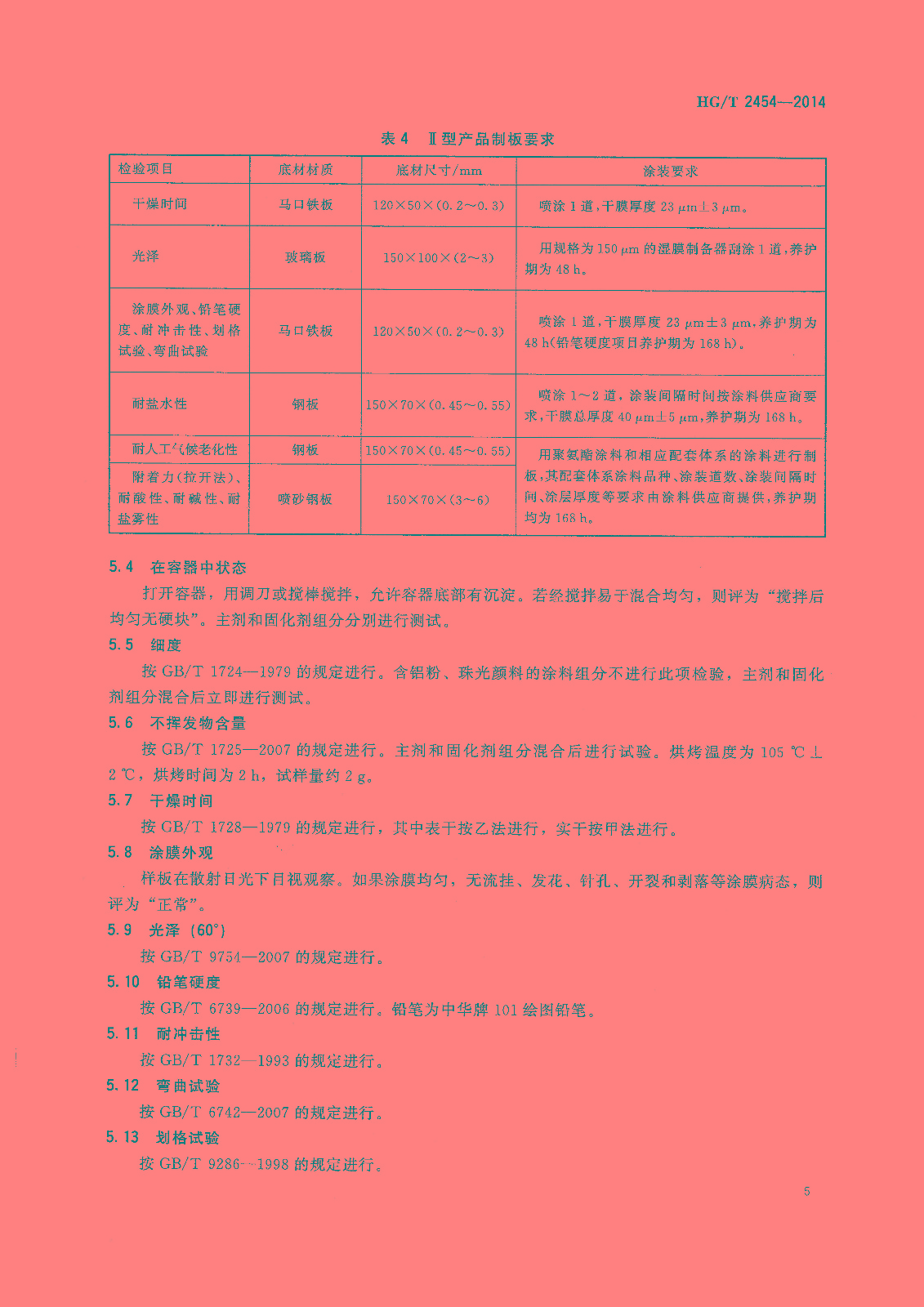 HG/T 2454—2014

表 4　Ⅱ型产品制板要求

| 检验项目 | 底材材质 | 底材尺寸/mm | 涂装要求 |
|---|---|---|---|
| 干燥时间 | 马口铁板 | 120×50×(0.2～0.3) | 喷涂 1 道，干膜厚度 23 μm±3 μm。 |
| 光泽 | 玻璃板 | 150×100×(2～3) | 用规格为 150 μm 的湿膜制备器刮涂 1 道，养护期为 48 h。 |
| 涂膜外观、铅笔硬度、耐冲击性、划格试验、弯曲试验 | 马口铁板 | 120×50×(0.2～0.3) | 喷涂 1 道，干膜厚度 23 μm±3 μm，养护期为 48 h(铅笔硬度项目养护期为 168 h)。 |
| 耐盐水性 | 钢板 | 150×70×(0.45～0.55) | 喷涂 1～2 道，涂装间隔时间按涂料供应商要求，干膜总厚度 40 μm±5 μm，养护期为 168 h。 |
| 耐人工气候老化性 | 钢板 | 150×70×(0.45～0.55) | 用聚氨酯涂料和相应配套体系的涂料进行制板，其配套体系涂料品种、涂装道数、涂装间隔时间、涂层厚度等要求由涂料供应商提供，养护期均为 168 h。 |
| 附着力(拉开法)、耐酸性、耐碱性、耐盐雾性 | 喷砂钢板 | 150×70×(3～6) | |

5.4　在容器中状态

打开容器，用调刀或搅棒搅拌，允许容器底部有沉淀。若经搅拌易于混合均匀，则评为“搅拌后均匀无硬块”。主剂和固化剂组分分别进行测试。

5.5　细度

按 GB/T 1724—1979 的规定进行。含铝粉、珠光颜料的涂料组分不进行此项检验，主剂和固化剂组分混合后立即进行测试。

5.6　不挥发物含量

按 GB/T 1725—2007 的规定进行。主剂和固化剂组分混合后进行试验。烘烤温度为 105 ℃±2 ℃，烘烤时间为 2 h，试样量约 2 g。

5.7　干燥时间

按 GB/T 1728—1979 的规定进行，其中表干按乙法进行，实干按甲法进行。

5.8　涂膜外观

样板在散射日光下目视观察。如果涂膜均匀，无流挂、发花、针孔、开裂和剥落等涂膜病态，则评为“正常”。

5.9　光泽（60°）

按 GB/T 9754—2007 的规定进行。

5.10　铅笔硬度

按 GB/T 6739—2006 的规定进行。铅笔为中华牌 101 绘图铅笔。

5.11　耐冲击性

按 GB/T 1732—1993 的规定进行。

5.12　弯曲试验

按 GB/T 6742—2007 的规定进行。

5.13　划格试验

按 GB/T 9286—1998 的规定进行。

5